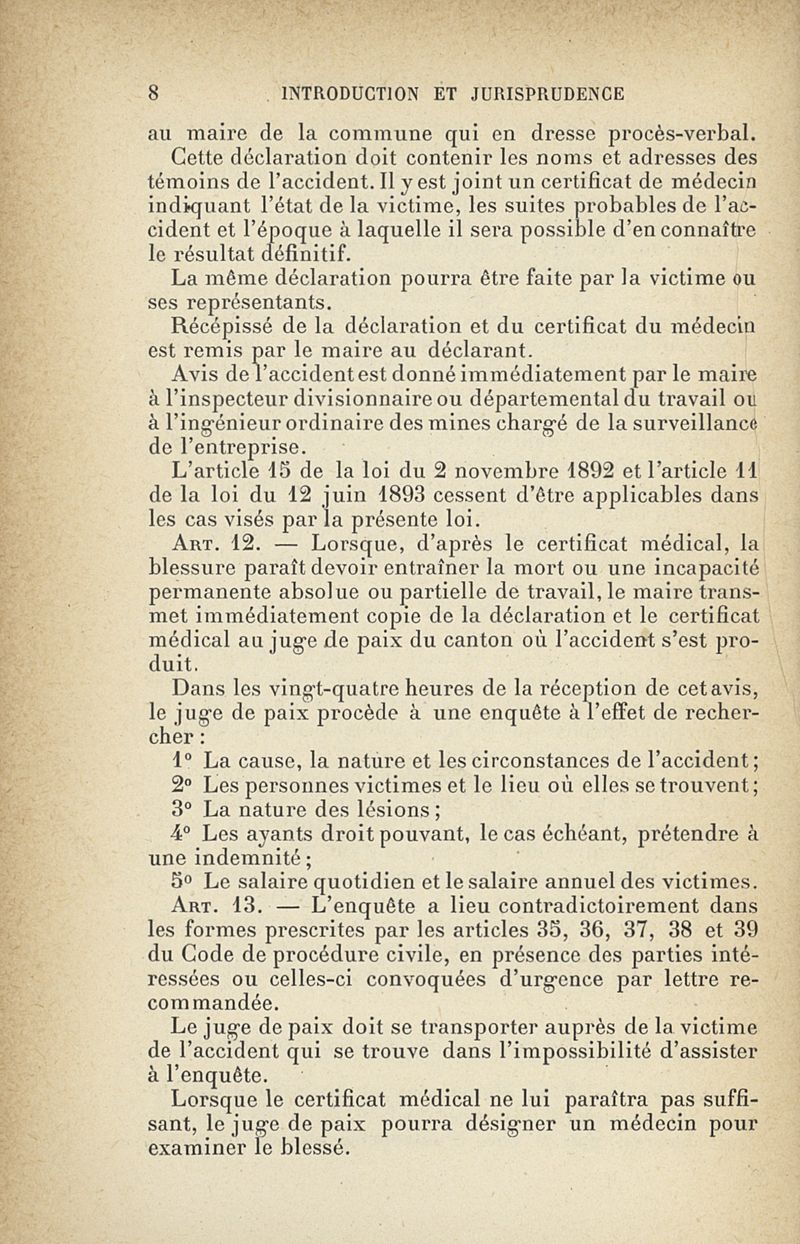 8 INTRODUCTION ET JURISPRUDENCE

au maire de la commune qui en dresse procès-verbal.

Cette déclaration doit contenir les noms et adresses des témoins de l'accident. Il y est joint un certificat de médecin indiquant l'état de la victime, les suites probables de l'accident et l'époque à laquelle il sera possible d'en connaître le résultat définitif.

La même déclaration pourra être faite par la victime ou ses représentants.

Récépissé de la déclaration et du certificat du médecin est remis par le maire au déclarant.

Avis de l'accident est donné immédiatement par le maire à l'inspecteur divisionnaire ou départemental du travail ou à l'ingénieur ordinaire des mines chargé de la surveillance de l'entreprise.

L'article 15 de la loi du 2 novembre 1892 et l'article 11 de la loi du 12 juin 1893 cessent d'être applicables dans les cas visés par la présente loi.

Art. 12. — Lorsque, d'après le certificat médical, la blessure paraît devoir entraîner la mort ou une incapacité permanente absolue ou partielle de travail, le maire transmet immédiatement copie de la déclaration et le certificat médical au juge de paix du canton où l'accident s'est produit.

Dans les vingt-quatre heures de la réception de cet avis, le juge de paix procède à une enquête à l'effet de rechercher :

1° La cause, la nature et les circonstances de l'accident ;

2° Les personnes victimes et le lieu où elles se trouvent ;

3° La nature des lésions ;

4° Les ayants droit pouvant, le cas échéant, prétendre à une indemnité ;

5° Le salaire quotidien et le salaire annuel des victimes.

Art. 13. — L'enquête a lieu contradictoirement dans les formes prescrites par les articles 35, 36, 37, 38 et 39 du Code de procédure civile, en présence des parties intéressées ou celles-ci convoquées d'urgence par lettre recommandée.

Le juge de paix doit se transporter auprès de la victime de l'accident qui se trouve dans l'impossibilité d'assister à l'enquête.

Lorsque le certificat médical ne lui paraîtra pas suffisant, le juge de paix pourra désigner un médecin pour examiner le blessé.